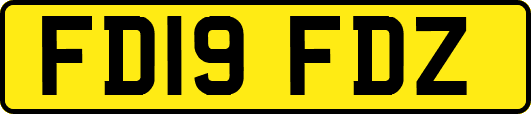 FD19 FDZ